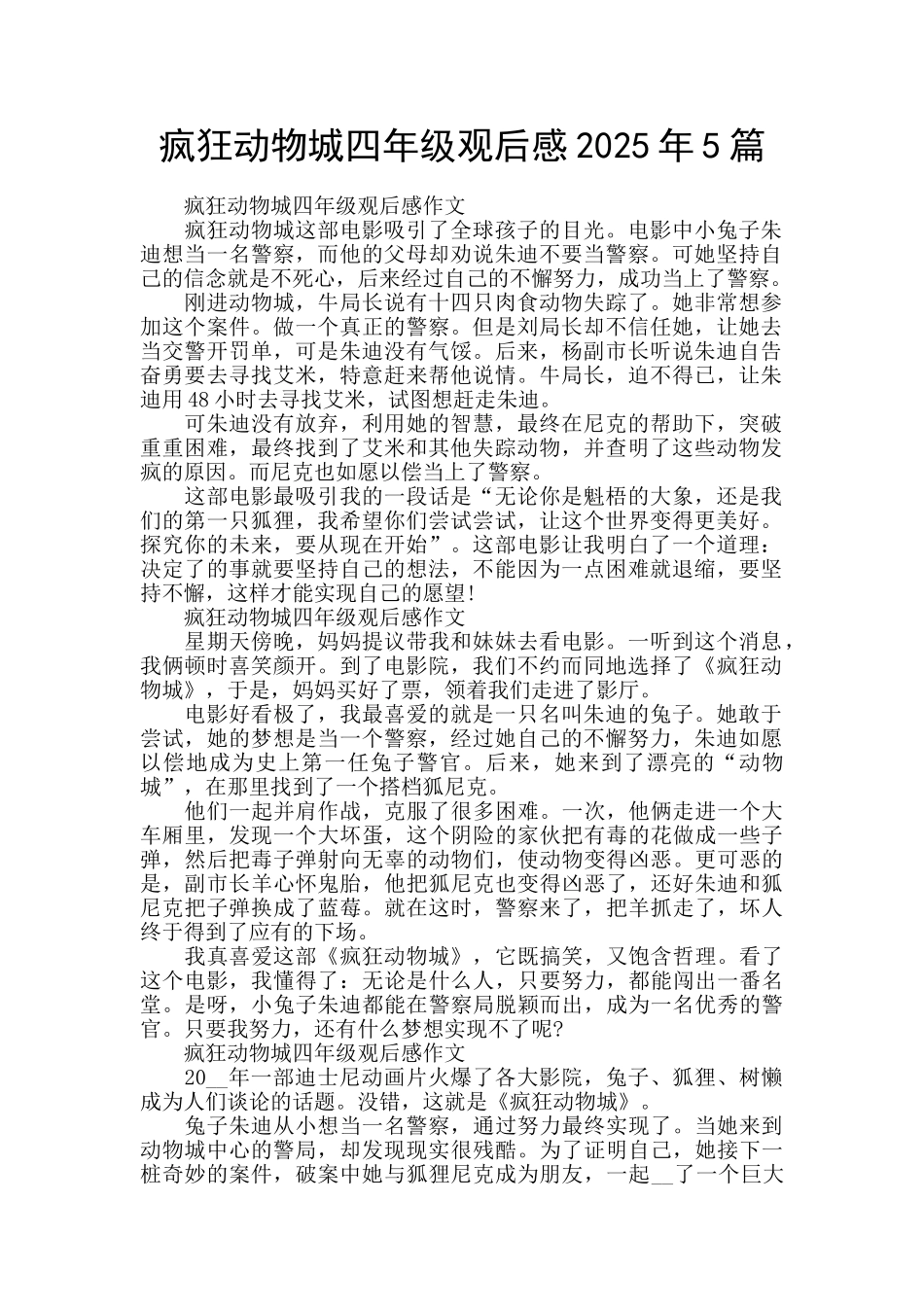 疯狂动物城四年级观后感2025年5篇

疯狂动物城四年级观后感作文

疯狂动物城这部电影吸引了全球孩子的目光。电影中小兔子朱迪想当一名警察，而他的父母却劝说朱迪不要当警察。可她坚持自己的信念就是不死心，后来经过自己的不懈努力，成功当上了警察。

刚进动物城，牛局长说有十四只肉食动物失踪了。她非常想参加这个案件。做一个真正的警察。但是刘局长却不信任她，让她去当交警开罚单，可是朱迪没有气馁。后来，杨副市长听说朱迪自告奋勇要去寻找艾米，特意赶来帮他说情。牛局长，迫不得已，让朱迪用48小时去寻找艾米，试图想赶走朱迪。

可朱迪没有放弃，利用她的智慧，最终在尼克的帮助下，突破重重困难，最终找到了艾米和其他失踪动物，并查明了这些动物发疯的原因。而尼克也如愿以偿当上了警察。

这部电影最吸引我的一段话是“无论你是魁梧的大象，还是我们的第一只狐狸，我希望你们尝试尝试，让这个世界变得更美好。探究你的未来，要从现在开始”。这部电影让我明白了一个道理：决定了的事就要坚持自己的想法，不能因为一点困难就退缩，要坚持不懈，这样才能实现自己的愿望!

疯狂动物城四年级观后感作文

星期天傍晚，妈妈提议带我和妹妹去看电影。一听到这个消息，我俩顿时喜笑颜开。到了电影院，我们不约而同地选择了《疯狂动物城》，于是，妈妈买好了票，领着我们走进了影厅。

电影好看极了，我最喜爱的就是一只名叫朱迪的兔子。她敢于尝试，她的梦想是当一个警察，经过她自己的不懈努力，朱迪如愿以偿地成为史上第一任兔子警官。后来，她来到了漂亮的“动物城”，在那里找到了一个搭档狐尼克。

他们一起并肩作战，克服了很多困难。一次，他俩走进一个大车厢里，发现一个大坏蛋，这个阴险的家伙把有毒的花做成一些子弹，然后把毒子弹射向无辜的动物们，使动物变得凶恶。更可恶的是，副市长羊心怀鬼胎，他把狐尼克也变得凶恶了，还好朱迪和狐尼克把子弹换成了蓝莓。就在这时，警察来了，把羊抓走了，坏人终于得到了应有的下场。

我真喜爱这部《疯狂动物城》，它既搞笑，又饱含哲理。看了这个电影，我懂得了：无论是什么人，只要努力，都能闯出一番名堂。是呀，小兔子朱迪都能在警察局脱颖而出，成为一名优秀的警官。只要我努力，还有什么梦想实现不了呢?

疯狂动物城四年级观后感作文

20__年一部迪士尼动画片火爆了各大影院，兔子、狐狸、树懒成为人们谈论的话题。没错，这就是《疯狂动物城》。

兔子朱迪从小想当一名警察，通过努力最终实现了。当她来到动物城中心的警局，却发现现实很残酷。为了证明自己，她接下一桩奇妙的案件，破案中她与狐狸尼克成为朋友，一起__了一个巨大